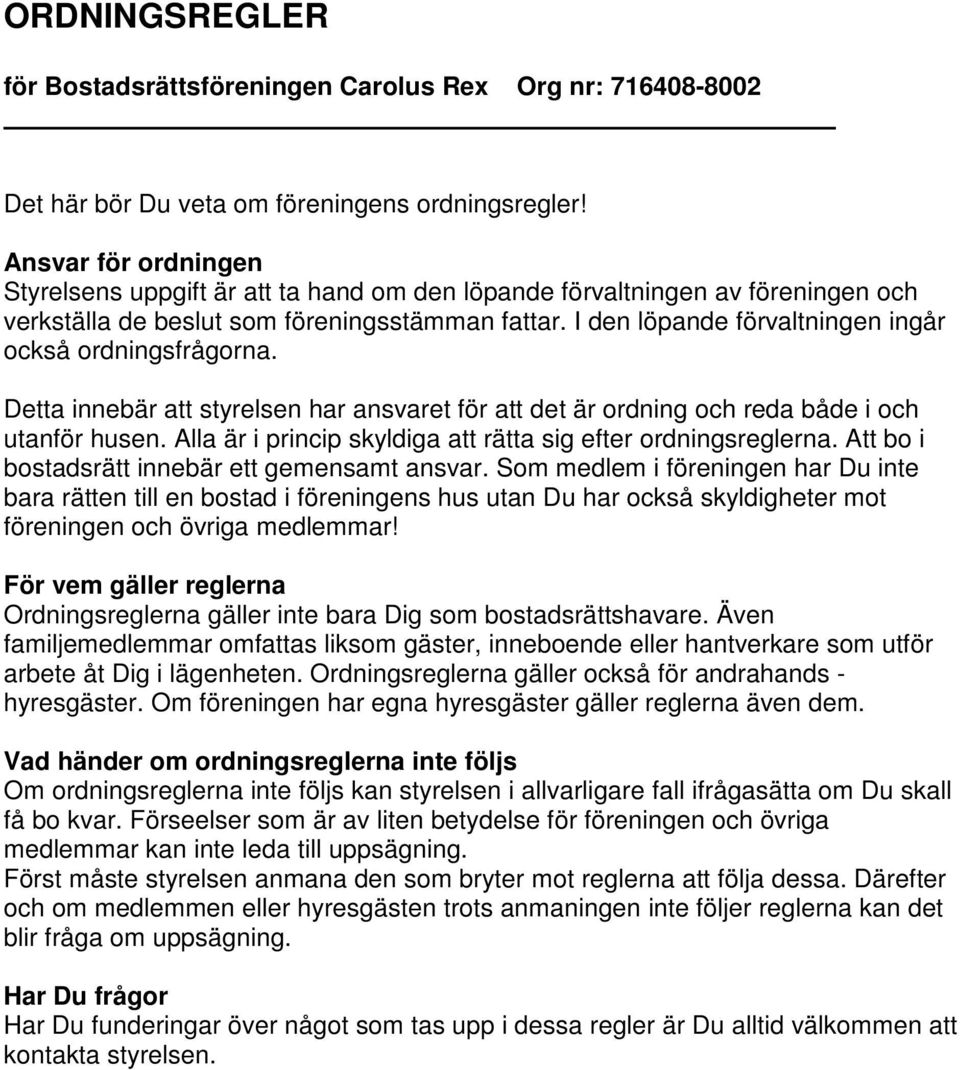 ORDNINGSREGLER

för Bostadsrättsföreningen Carolus Rex Org nr: 716408-8002

Det här bör Du veta om föreningens ordningsregler!

Ansvar för ordningen
Styrelsens uppgift är att ta hand om den löpande förvaltningen av föreningen och verkställa de beslut som föreningsstämman fattar. I den löpande förvaltningen ingår också ordningsfrågorna.

Detta innebär att styrelsen har ansvaret för att det är ordning och reda både i och utanför husen. Alla är i princip skyldiga att rätta sig efter ordningsreglerna. Att bo i bostadsrätt innebär ett gemensamt ansvar. Som medlem i föreningen har Du inte bara rätten till en bostad i föreningens hus utan Du har också skyldigheter mot föreningen och övriga medlemmar!

För vem gäller reglerna
Ordningsreglerna gäller inte bara Dig som bostadsrättshavare. Även familjemedlemmar omfattas liksom gäster, inneboende eller hantverkare som utför arbete åt Dig i lägenheten. Ordningsreglerna gäller också för andrahands - hyresgäster. Om föreningen har egna hyresgäster gäller reglerna även dem.

Vad händer om ordningsreglerna inte följs
Om ordningsreglerna inte följs kan styrelsen i allvarligare fall ifrågasätta om Du skall få bo kvar. Förseelser som är av liten betydelse för föreningen och övriga medlemmar kan inte leda till uppsägning.
Först måste styrelsen anmana den som bryter mot reglerna att följa dessa. Därefter och om medlemmen eller hyresgästen trots anmaningen inte följer reglerna kan det blir fråga om uppsägning.

Har Du frågor
Har Du funderingar över något som tas upp i dessa regler är Du alltid välkommen att kontakta styrelsen.